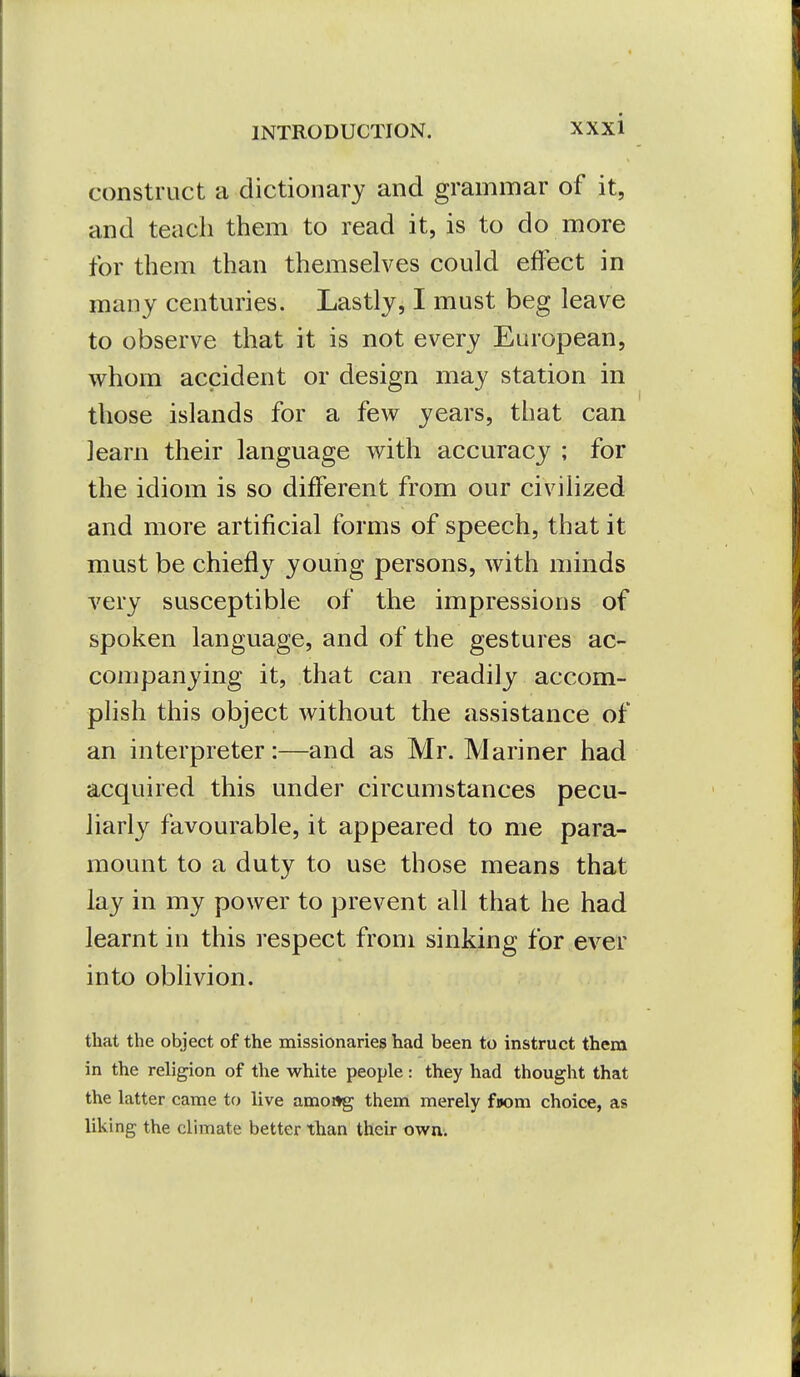 INTRODUCTION. xxxi

construct a dictionary and grammar of it, and teach them to read it, is to do more for them than themselves could effect in many centuries. Lastly, I must beg leave to observe that it is not every European, whom accident or design may station in those islands for a few years, that can learn their language with accuracy ; for the idiom is so different from our civilized and more artificial forms of speech, that it must be chiefly young persons, with minds very susceptible of the impressions of spoken language, and of the gestures accompanying it, that can readily accomplish this object without the assistance of an interpreter:—and as Mr. Mariner had acquired this under circumstances peculiarly favourable, it appeared to me paramount to a duty to use those means that lay in my power to prevent all that he had learnt in this respect from sinking for ever into oblivion.

that the object of the missionaries had been to instruct them in the religion of the white people: they had thought that the latter came to live among them merely from choice, as liking the climate better than their own.